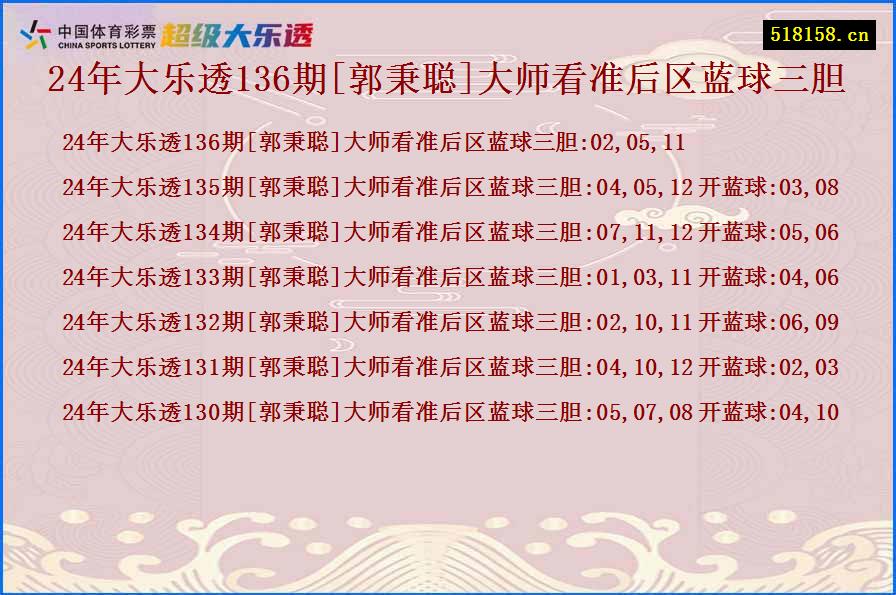 中国体育彩票
CHINA SPORTS LOTTERY
超级大乐透

518158.cn

24年大乐透136期[郭秉聪]大师看准后区蓝球三胆

24年大乐透136期[郭秉聪]大师看准后区蓝球三胆:02,05,11

24年大乐透135期[郭秉聪]大师看准后区蓝球三胆:04,05,12 开蓝球:03,08

24年大乐透134期[郭秉聪]大师看准后区蓝球三胆:07,11,12 开蓝球:05,06

24年大乐透133期[郭秉聪]大师看准后区蓝球三胆:01,03,11 开蓝球:04,06

24年大乐透132期[郭秉聪]大师看准后区蓝球三胆:02,10,11 开蓝球:06,09

24年大乐透131期[郭秉聪]大师看准后区蓝球三胆:04,10,12 开蓝球:02,03

24年大乐透130期[郭秉聪]大师看准后区蓝球三胆:05,07,08 开蓝球:04,10